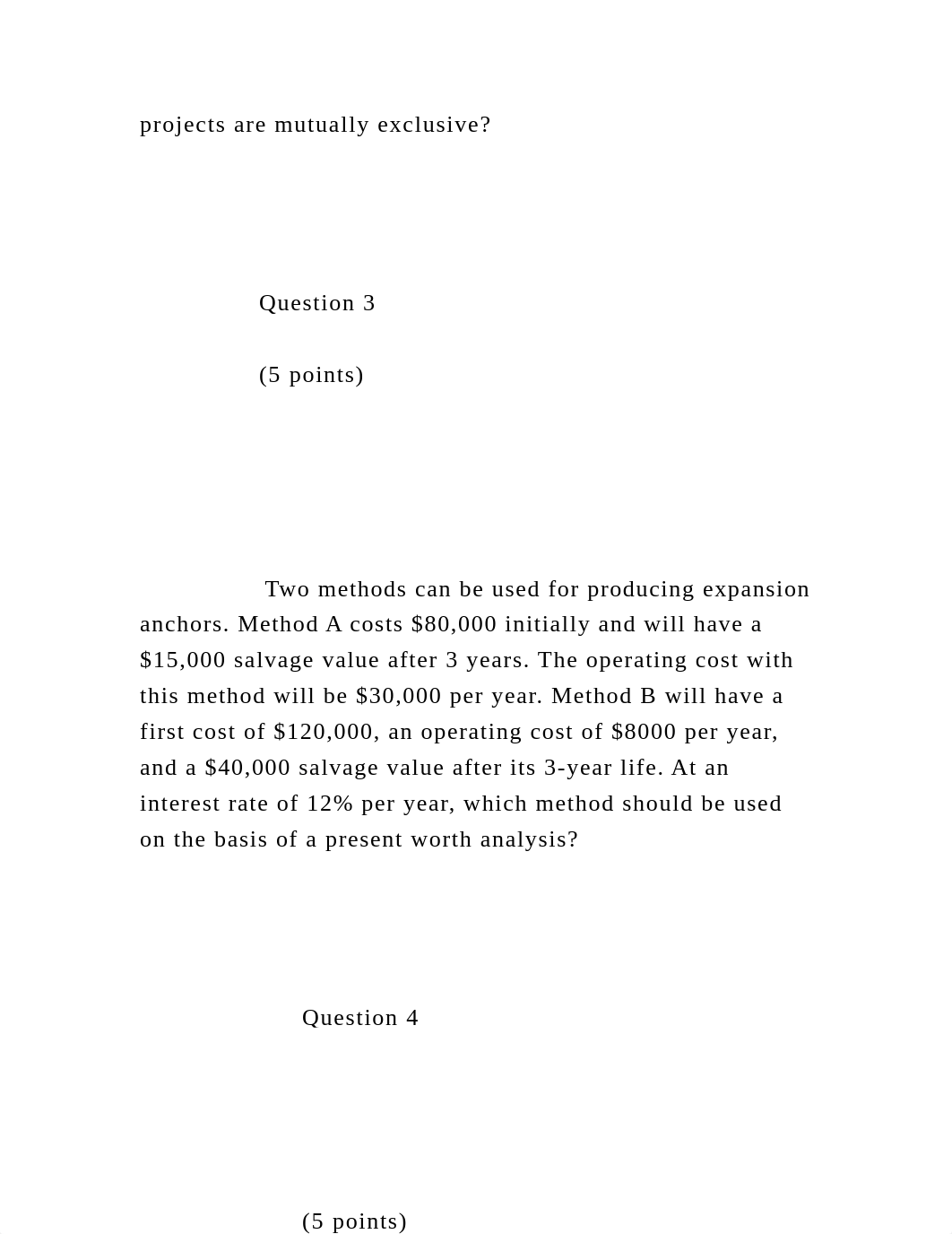 projects are mutually exclusive?

Question 3

(5 points)

Two methods can be used for producing expansion anchors. Method A costs \$80,000 initially and will have a \$15,000 salvage value after 3 years. The operating cost with this method will be \$30,000 per year. Method B will have a first cost of \$120,000, an operating cost of \$8000 per year, and a \$40,000 salvage value after its 3-year life. At an interest rate of 12% per year, which method should be used on the basis of a present worth analysis?

Question 4

(5 points)